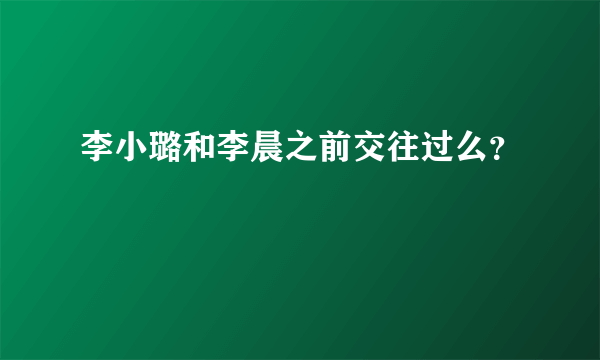 李小璐和李晨之前交往过么?